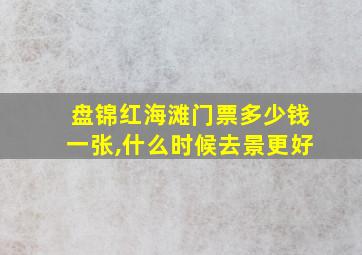 盘锦红海滩门票多少钱一张,什么时候去景更好